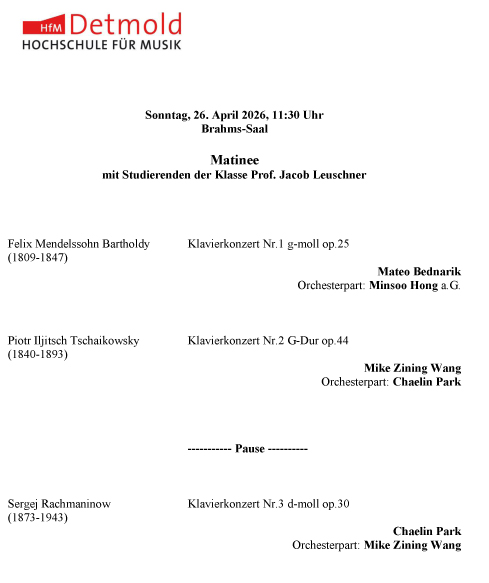 HfM Detmold
HOCHSCHULE FÜR MUSIK

Sonntag, 26. April 2026, 11:30 Uhr
Brahms-Saal

Matinee
mit Studierenden der Klasse Prof. Jacob Leuschner

Felix Mendelssohn Bartholdy
(1809-1847)

Klavierkonzert Nr.1 g-moll op.25

Mateo Bednarik
Orchesterpart: Minsoo Hong a.G.

Piotr Iljitsch Tschaikowsky
(1840-1893)

Klavierkonzert Nr.2 G-Dur op.44

Mike Zining Wang
Orchesterpart: Chaelin Park

----------- Pause ----------

Sergej Rachmaninow
(1873-1943)

Klavierkonzert Nr.3 d-moll op.30

Chaelin Park
Orchesterpart: Mike Zining Wang